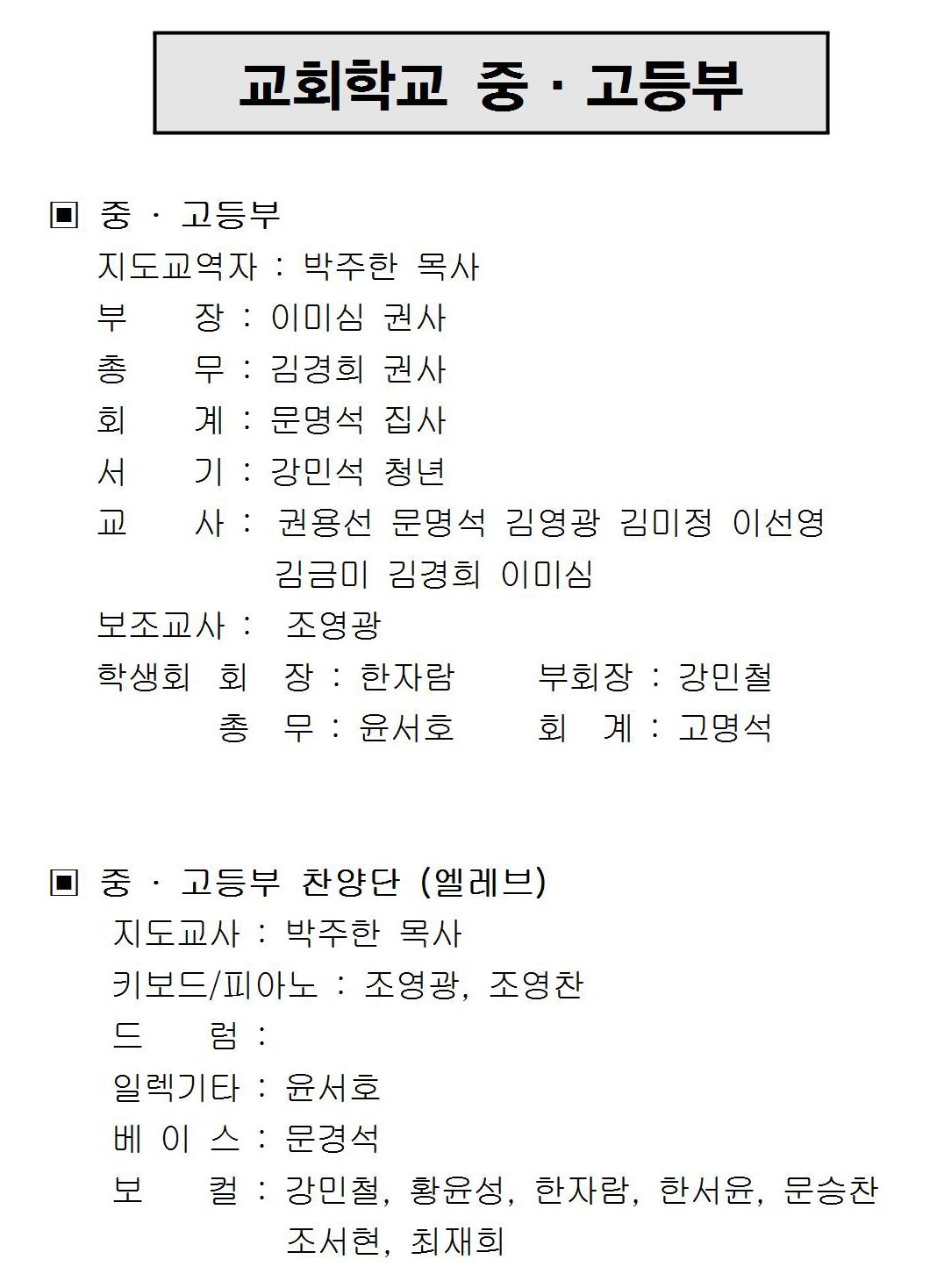 교회학교 중 · 고등부

▣ 중 · 고등부
지도교역자 : 박주한 목사
부 장 : 이미심 권사
총 무 : 김경희 권사
회 계 : 문명석 집사
서 기 : 강민석 청년
교 사 : 권용선 문명석 김영광 김미정 이선영 김금미 김경희 이미심
보조교사 : 조영광
학생회 회 장 : 한자람 부회장 : 강민철
총 무 : 윤서호 회 계 : 고명석

▣ 중 · 고등부 찬양단 (엘레브)
지도교사 : 박주한 목사
키보드/피아노 : 조영광, 조영찬
드 럼 :
일렉기타 : 윤서호
베 이 스 : 문경석
보 컬 : 강민철, 황윤성, 한자람, 한서윤, 문승찬 조서현, 최재희